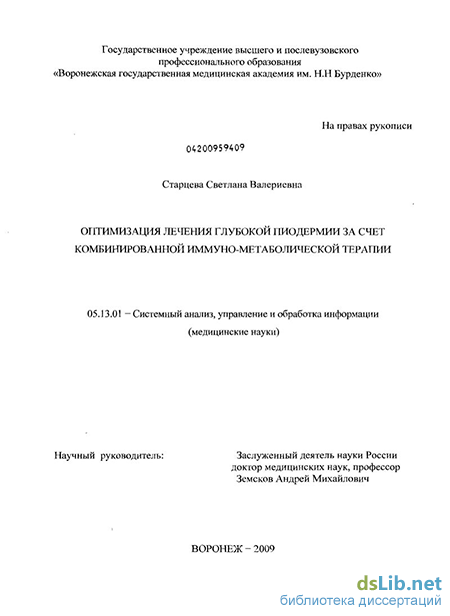 Государственное учреждение высшего и послевузовского профессионального образования «Воронежская государственная медицинская академия им. Н.Н Бурденко»

На правах рукописи

04200959409

Старцева Светлана Валериевна

ОПТИМИЗАЦИЯ ЛЕЧЕНИЯ ГЛУБОКОЙ ПИОДЕРМИИ ЗА СЧЕТ КОМБИНИРОВАННОЙ ИММУНО-МЕТАБОЛИЧЕСКОЙ ТЕРАПИИ

05.13.01 – Системный анализ, управление и обработка информации (медицинские науки)

Научный руководитель:

Заслуженный деятель науки России
доктор медицинских наук, профессор
Земсков Андрей Михайлович

ВОРОНЕЖ – 2009

dsLib.net
библиотека диссертаций